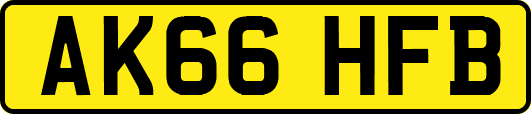 AK66 HFB